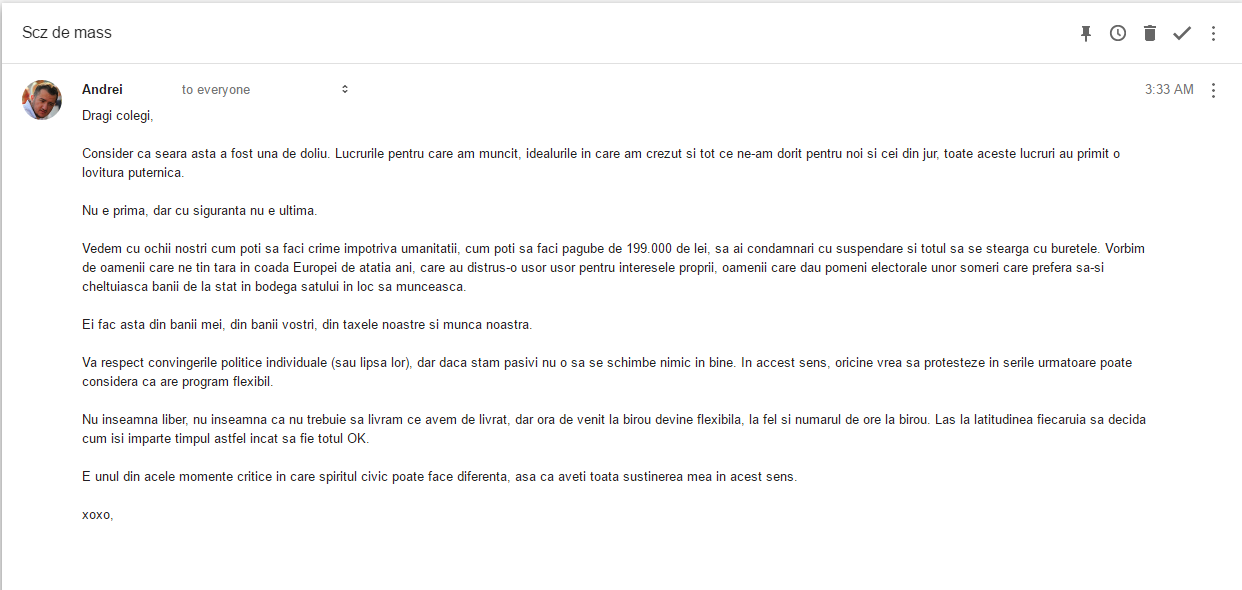 Scz de mass

Andrei to everyone 3:33 AM

Dragi colegi,

Consider ca seara asta a fost una de doliu. Lucrurile pentru care am muncit, idealurile in care am crezut si tot ce ne-am dorit pentru noi si cei din jur, toate aceste lucruri au primit o lovitura puternica.

Nu e prima, dar cu siguranta nu e ultima.

Vedem cu ochii nostri cum poti sa faci crime impotriva umanitatii, cum poti sa faci pagube de 199.000 de lei, sa ai condamnari cu suspendare si totul sa se stearga cu buretele. Vorbim de oamenii care ne tin tara in coada Europei de atatia ani, care au distrus-o usor usor pentru interesele proprii, oamenii care dau pomeni electorale unor someri care prefera sa-si cheltuiasca banii de la stat in bodega satului in loc sa munceasca.

Ei fac asta din banii mei, din banii vostri, din taxele noastre si munca noastra.

Va respect convingerile politice individuale (sau lipsa lor), dar daca stam pasivi nu o sa se schimbe nimic in bine. In accest sens, oricine vrea sa protesteze in serile urmatoare poate considera ca are program flexibil.

Nu inseamna liber, nu inseamna ca nu trebuie sa livram ce avem de livrat, dar ora de venit la birou devine flexibila, la fel si numarul de ore la birou. Las la latitudinea fiecaruia sa decida cum isi imparte timpul astfel incat sa fie totul OK.

E unul din acele momente critice in care spiritul civic poate face diferenta, asa ca aveti toata sustinerea mea in acest sens.

xoxo,